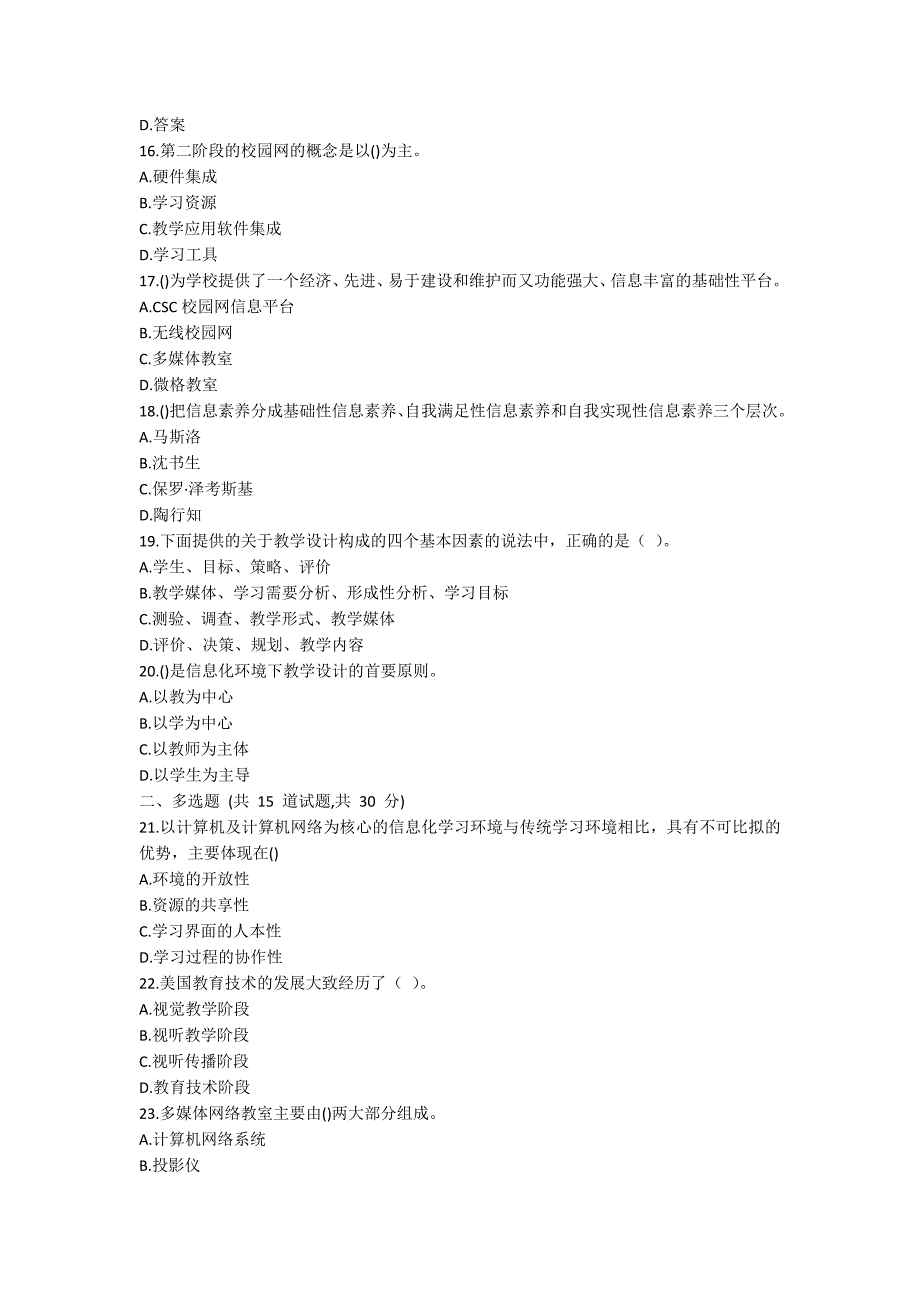 D.答案
16.第二阶段的校园网的概念是以()为主。
A.硬件集成
B.学习资源
C.教学应用软件集成
D.学习工具
17.()为学校提供了一个经济、先进、易于建设和维护而又功能强大、信息丰富的基础性平台。
A.CSC 校园网信息平台
B.无线校园网
C.多媒体教室
D.微格教室
18.()把信息素养分成基础性信息素养、自我满足性信息素养和自我实现性信息素养三个层次。
A.马斯洛
B.沈书生
C.保罗·泽考斯基
D.陶行知
19.下面提供的关于教学设计构成的四个基本因素的说法中，正确的是（ ）。
A.学生、目标、策略、评价
B.教学媒体、学习需要分析、形成性分析、学习目标
C.测验、调查、教学形式、教学媒体
D.评价、决策、规划、教学内容
20.()是信息化环境下教学设计的首要原则。
A.以教为中心
B.以学为中心
C.以教师为主体
D.以学生为主导
二、多选题 (共 15 道试题,共 30 分)
21.以计算机及计算机网络为核心的信息化学习环境与传统学习环境相比，具有不可比拟的优势，主要体现在()
A.环境的开放性
B.资源的共享性
C.学习界面的人本性
D.学习过程的协作性
22.美国教育技术的发展大致经历了（ ）。
A.视觉教学阶段
B.视听教学阶段
C.视听传播阶段
D.教育技术阶段
23.多媒体网络教室主要由()两大部分组成。
A.计算机网络系统
B.投影仪